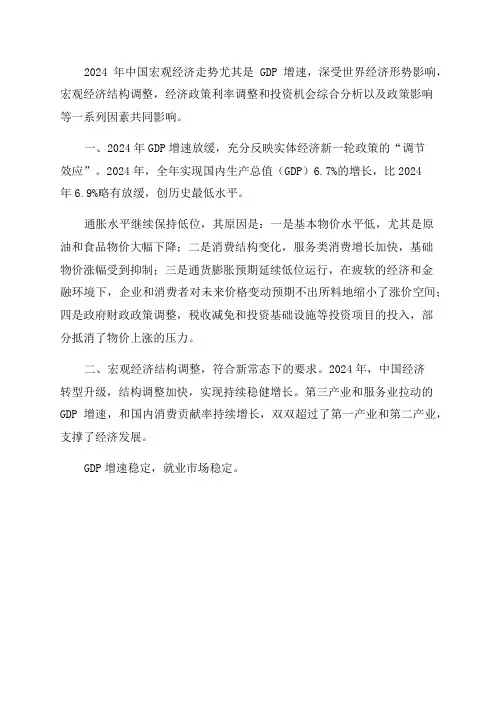 2024 年中国宏观经济走势尤其是 GDP 增速，深受世界经济形势影响，宏观经济结构调整，经济政策利率调整和投资机会综合分析以及政策影响等一系列因素共同影响。

一、2024 年 GDP 增速放缓，充分反映实体经济新一轮政策的“调节效应”。2024 年，全年实现国内生产总值（GDP）6.7%的增长，比 2024 年 6.9%略有放缓，创历史最低水平。

通胀水平继续保持低位，其原因是：一是基本物价水平低，尤其是原油和食品物价大幅下降；二是消费结构变化，服务类消费增长加快，基础物价涨幅受到抑制；三是通货膨胀预期延续低位运行，在疲软的经济和金融环境下，企业和消费者对未来价格变动预期不出所料地缩小了涨价空间；四是政府财政政策调整，税收减免和投资基础设施等投资项目的投入，部分抵消了物价上涨的压力。

二、宏观经济结构调整，符合新常态下的要求。2024 年，中国经济转型升级，结构调整加快，实现持续稳健增长。第三产业和服务业拉动的 GDP 增速，和国内消费贡献率持续增长，双双超过了第一产业和第二产业，支撑了经济发展。

GDP 增速稳定，就业市场稳定。